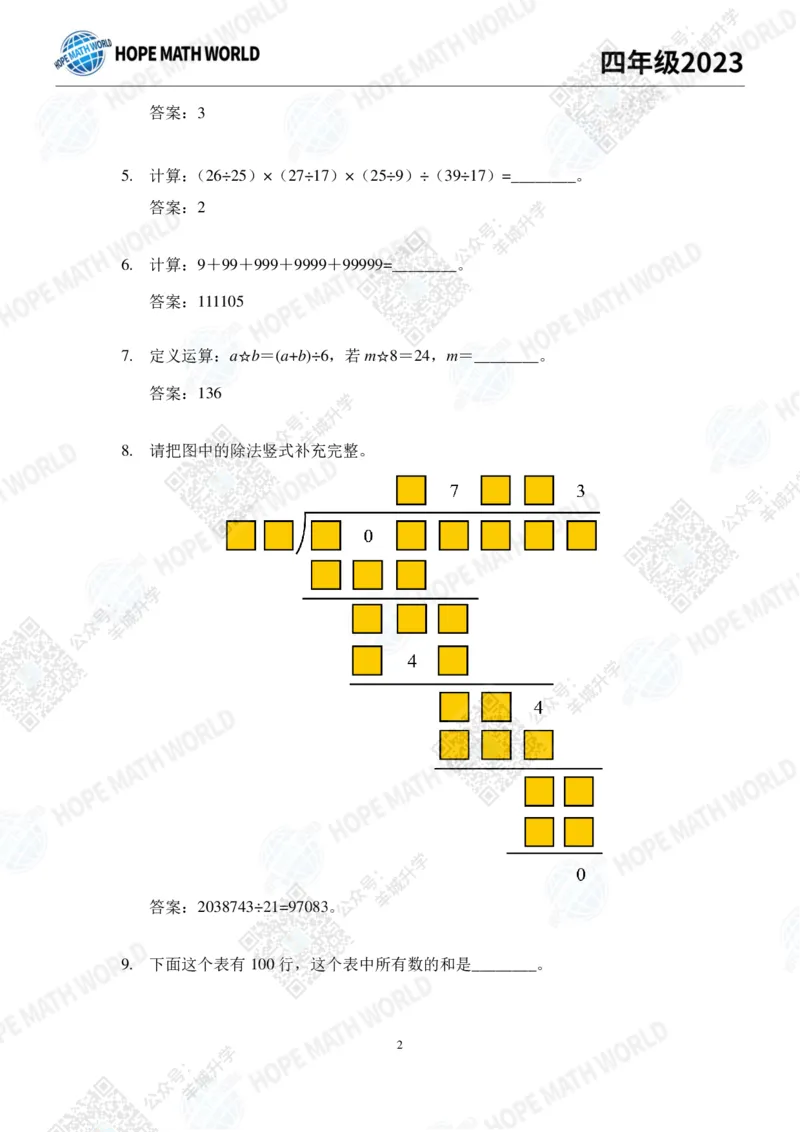 HOPE MATH WORLD

四年级2023

答案：3

5. 计算：（26÷25）×（27÷17）×（25÷9）÷（39÷17）=________。

答案：2

6. 计算：9＋99＋999＋9999＋99999=________。

答案：111105

7. 定义运算：$a☆b=(a+b)÷6$，若 $m☆8=24$，$m=$________。

答案：136

8. 请把图中的除法竖式补充完整。

7 3

0

4

4

0

答案：2038743÷21=97083。

9. 下面这个表有 100 行，这个表中所有数的和是________。

2

HOPE MATH WORLD

公众号：羊城升学